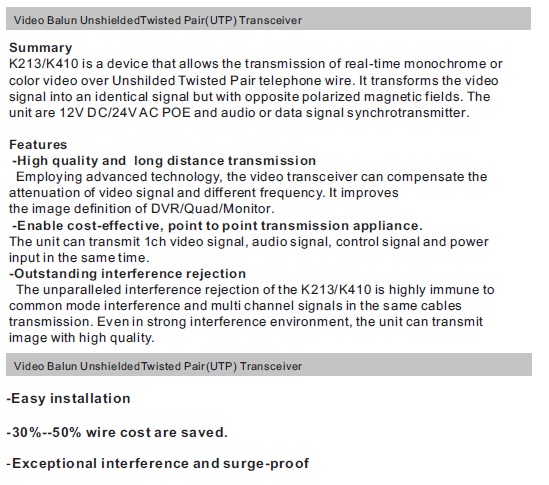 Video Balun UnshieldedTwisted Pair(UTP) Transceiver

Summary
K213/K410 is a device that allows the transmission of real-time monochrome or color video over Unshilded Twisted Pair telephone wire. It transforms the video signal into an identical signal but with opposite polarized magnetic fields. The unit are 12V DC/24V AC POE and audio or data signal synchrotransmitter.

Features
-High quality and long distance transmission
Employing advanced technology, the video transceiver can compensate the attenuation of video signal and different frequency. It improves the image definition of DVR/Quad/Monitor.
-Enable cost-effective, point to point transmission appliance.
The unit can transmit 1ch video signal, audio signal, control signal and power input in the same time.
-Outstanding interference rejection
The unparalleled interference rejection of the K213/K410 is highly immune to common mode interference and multi channel signals in the same cables transmission. Even in strong interference environment, the unit can transmit image with high quality.

Video Balun UnshieldedTwisted Pair(UTP) Transceiver

-Easy installation

-30%--50% wire cost are saved.

-Exceptional interference and surge-proof